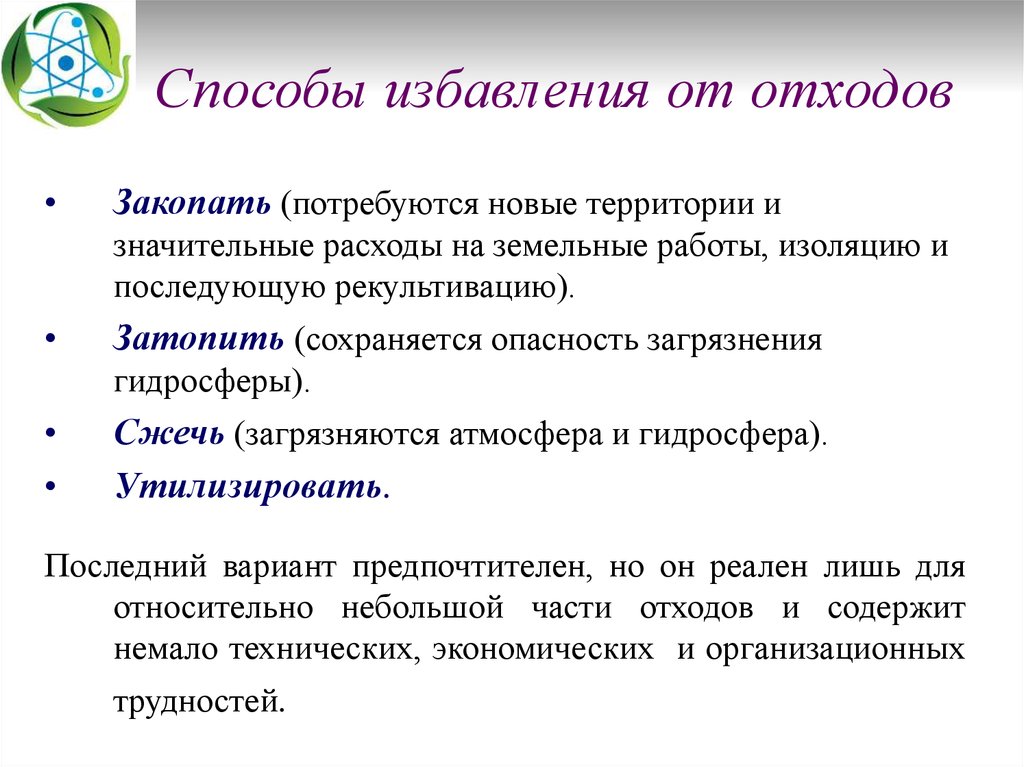 Способы избавления от отходов

• Закопать (потребуются новые территории и значительные расходы на земельные работы, изоляцию и последующую рекультивацию).
• Затопить (сохраняется опасность загрязнения гидросферы).
• Сжечь (загрязняются атмосфера и гидросфера).
• Утилизировать.

Последний вариант предпочтителен, но он реален лишь для относительно небольшой части отходов и содержит немало технических, экономических и организационных трудностей.